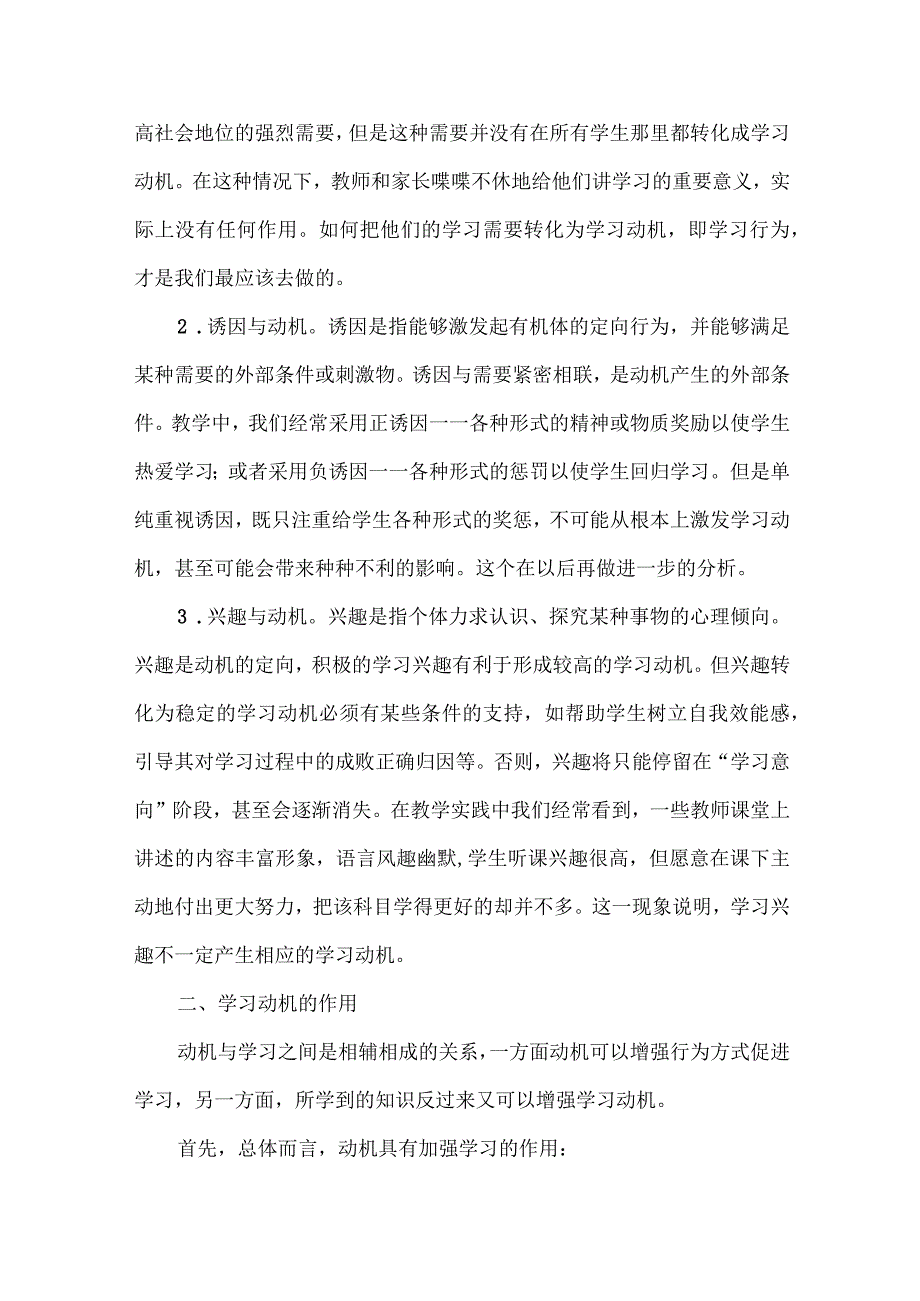 高社会地位的强烈需要，但是这种需要并没有在所有学生那里都转化成学习动机。在这种情况下，教师和家长喋喋不休地给他们讲学习的重要意义，实际上没有任何作用。如何把他们的学习需要转化为学习动机，即学习行为，才是我们最应该去做的。

2．诱因与动机。诱因是指能够激发起有机体的定向行为，并能够满足某种需要的外部条件或刺激物。诱因与需要紧密相联，是动机产生的外部条件。教学中，我们经常采用正诱因一一各种形式的精神或物质奖励以使学生热爱学习；或者采用负诱因一一各种形式的惩罚以使学生回归学习。但是单纯重视诱因，既只注重给学生各种形式的奖惩，不可能从根本上激发学习动机，甚至可能会带来种种不利的影响。这个在以后再做进一步的分析。

3．兴趣与动机。兴趣是指个体力求认识、探究某种事物的心理倾向。兴趣是动机的定向，积极的学习兴趣有利于形成较高的学习动机。但兴趣转化为稳定的学习动机必须有某些条件的支持，如帮助学生树立自我效能感，引导其对学习过程中的成败正确归因等。否则，兴趣将只能停留在“学习意向”阶段，甚至会逐渐消失。在教学实践中我们经常看到，一些教师课堂上讲述的内容丰富形象，语言风趣幽默，学生听课兴趣很高，但愿意在课下主动地付出更大努力，把该科目学得更好的却并不多。这一现象说明，学习兴趣不一定产生相应的学习动机。

二、学习动机的作用

动机与学习之间是相辅相成的关系，一方面动机可以增强行为方式促进学习，另一方面，所学到的知识反过来又可以增强学习动机。

首先，总体而言，动机具有加强学习的作用：